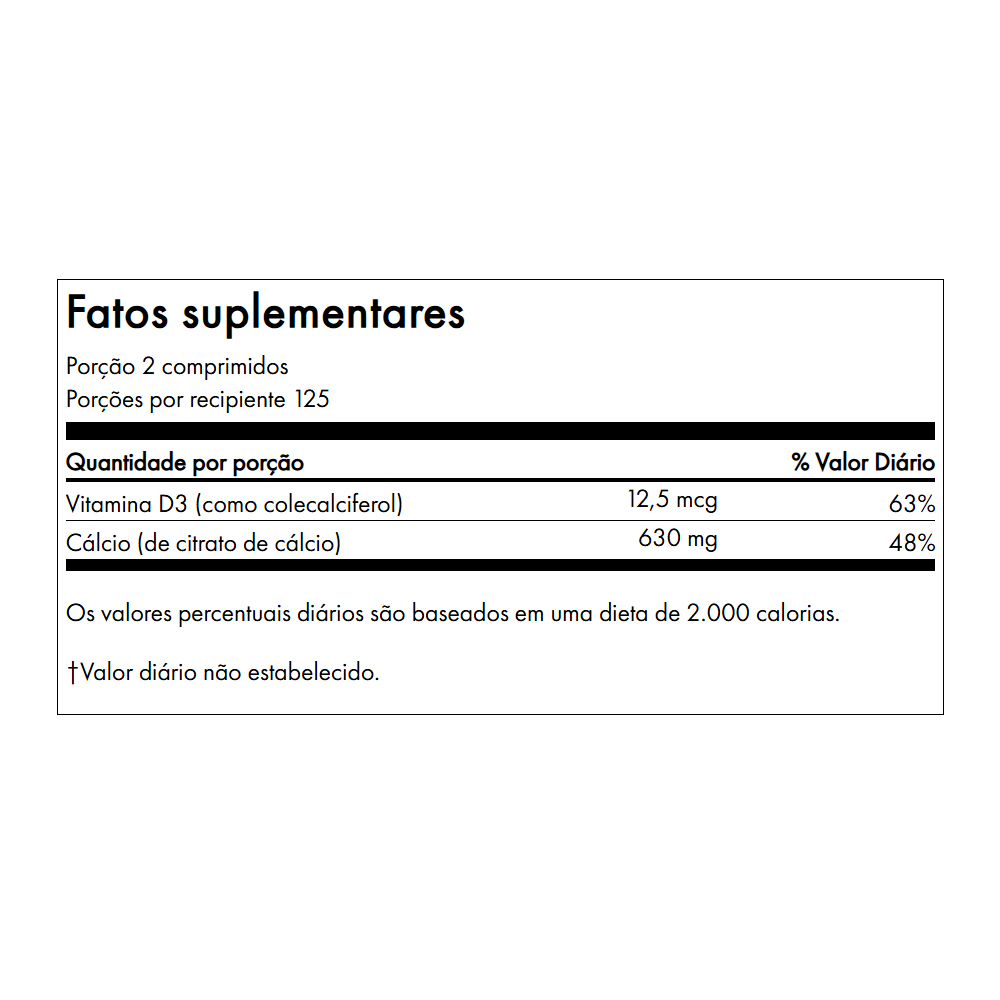 Fatos suplementares

Porção 2 comprimidos
Porções por recipiente 125

| Quantidade por porção | | % Valor Diário |
|---|---|---|
| Vitamina D3 (como colecalciferol) | 12,5 mcg | 63% |
| Cálcio (de citrato de cálcio) | 630 mg | 48% |

Os valores percentuais diários são baseados em uma dieta de 2.000 calorias.

†Valor diário não estabelecido.